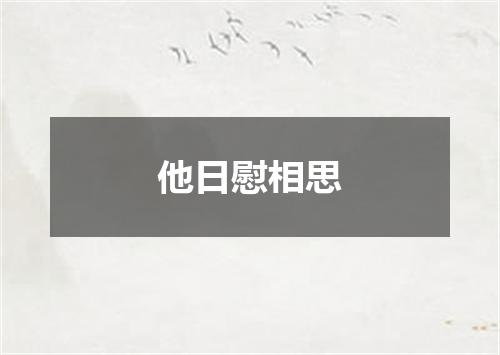 他日慰相思